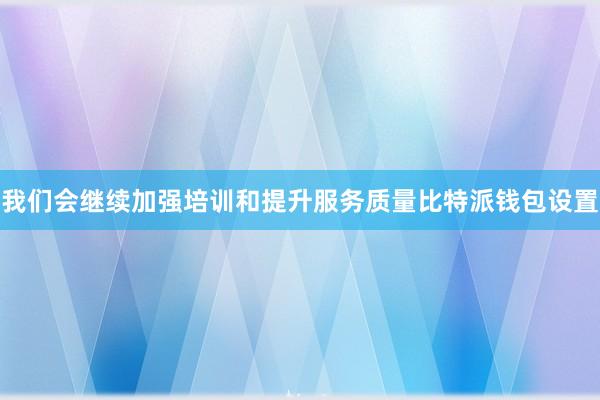 我们会继续加强培训和提升服务质量比特派钱包设置